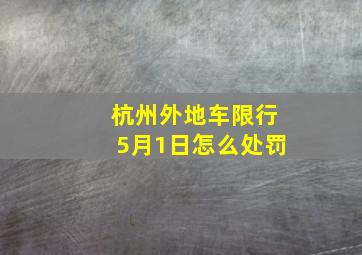 杭州外地车限行
5月1日怎么处罚